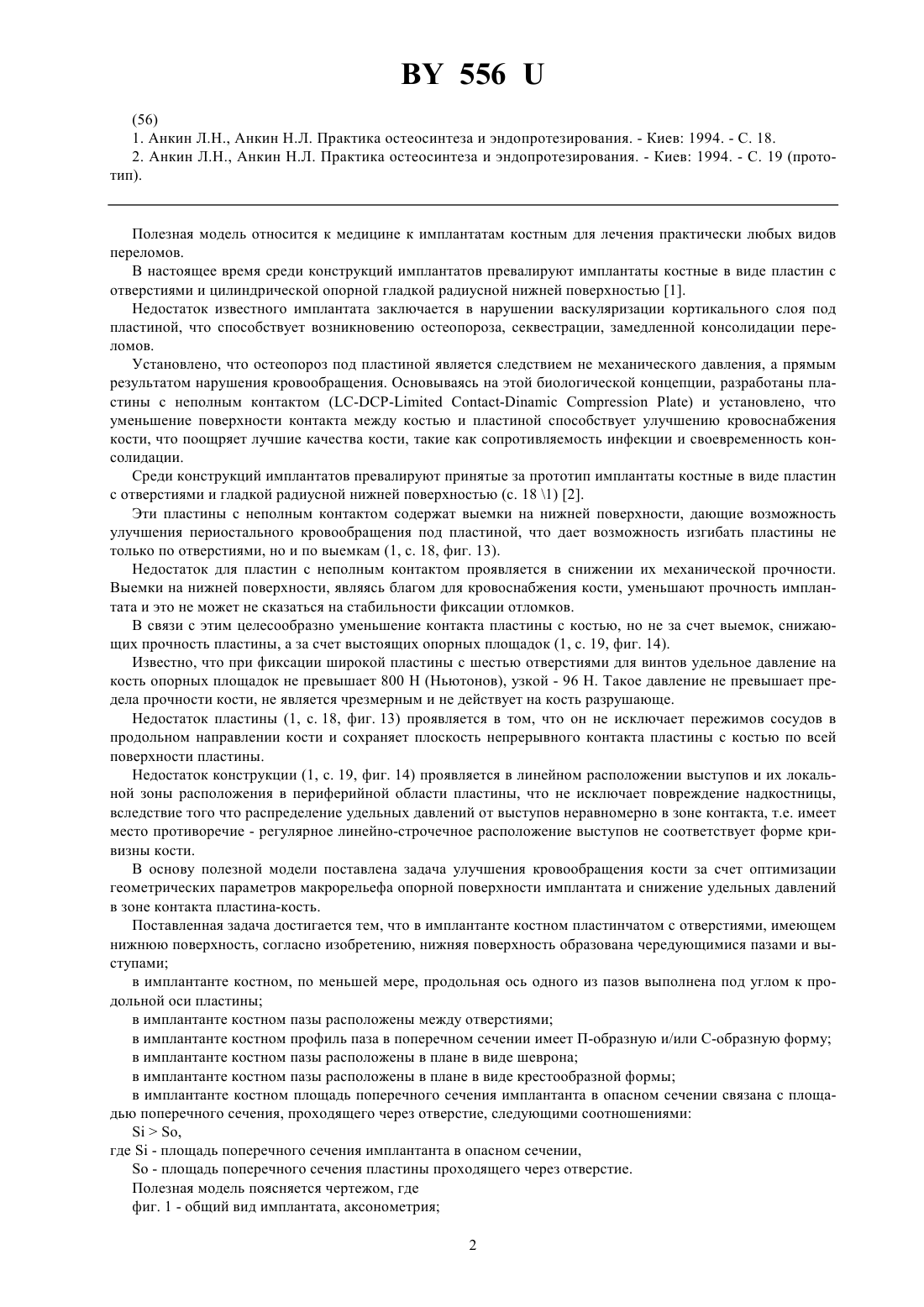 BY 556 U

(56)

1. Анкин Л.Н., Анкин Н.Л. Практика остеосинтеза и эндопротезирования. - Киев: 1994. - С. 18.

2. Анкин Л.Н., Анкин Н.Л. Практика остеосинтеза и эндопротезирования. - Киев: 1994. - С. 19 (прототип).

Полезная модель относится к медицине к имплантатам костным для лечения практически любых видов переломов.

В настоящее время среди конструкций имплантатов превалируют имплантаты костные в виде пластин с отверстиями и цилиндрической опорной гладкой радиусной нижней поверхностью [1].

Недостаток известного имплантата заключается в нарушении васкуляризации кортикального слоя под пластиной, что способствует возникновению остеопороза, секвестрации, замедленной консолидации переломов.

Установлено, что остеопороз под пластиной является следствием не механического давления, а прямым результатом нарушения кровообращения. Основываясь на этой биологической концепции, разработаны пластины с неполным контактом (LC-DCP-Limited Contact-Dinamic Compression Plate) и установлено, что уменьшение поверхности контакта между костью и пластиной способствует улучшению кровоснабжения кости, что поощряет лучшие качества кости, такие как сопротивляемость инфекции и своевременность консолидации.

Среди конструкций имплантатов превалируют принятые за прототип имплантаты костные в виде пластин с отверстиями и гладкой радиусной нижней поверхностью (с. 18 \1) [2].

Эти пластины с неполным контактом содержат выемки на нижней поверхности, дающие возможность улучшения периостального кровообращения под пластиной, что дает возможность изгибать пластины не только по отверстиями, но и по выемкам (1, с. 18, фиг. 13).

Недостаток для пластин с неполным контактом проявляется в снижении их механической прочности. Выемки на нижней поверхности, являясь благом для кровоснабжения кости, уменьшают прочность имплантата и это не может не сказаться на стабильности фиксации отломков.

В связи с этим целесообразно уменьшение контакта пластины с костью, но не за счет выемок, снижающих прочность пластины, а за счет выстоящих опорных площадок (1, с. 19, фиг. 14).

Известно, что при фиксации широкой пластины с шестью отверстиями для винтов удельное давление на кость опорных площадок не превышает 800 Н (Ньютонов), узкой - 96 Н. Такое давление не превышает предела прочности кости, не является чрезмерным и не действует на кость разрушающе.

Недостаток пластины (1, с. 18, фиг. 13) проявляется в том, что он не исключает пережимов сосудов в продольном направлении кости и сохраняет плоскость непрерывного контакта пластины с костью по всей поверхности пластины.

Недостаток конструкции (1, с. 19, фиг. 14) проявляется в линейном расположении выступов и их локальной зоны расположения в периферийной области пластины, что не исключает повреждение надкостницы, вследствие того что распределение удельных давлений от выступов неравномерно в зоне контакта, т.е. имеет место противоречие - регулярное линейно-строчечное расположение выступов не соответствует форме кривизны кости.

В основу полезной модели поставлена задача улучшения кровообращения кости за счет оптимизации геометрических параметров макрорельефа опорной поверхности имплантата и снижение удельных давлений в зоне контакта пластина-кость.

Поставленная задача достигается тем, что в имплантанте костном пластинчатом с отверстиями, имеющем нижнюю поверхность, согласно изобретению, нижняя поверхность образована чередующимися пазами и выступами;

в имплантанте костном, по меньшей мере, продольная ось одного из пазов выполнена под углом к продольной оси пластины;

в имплантанте костном пазы расположены между отверстиями;

в имплантанте костном профиль паза в поперечном сечении имеет П-образную и/или С-образную форму;

в имплантанте костном пазы расположены в плане в виде шеврона;

в имплантанте костном пазы расположены в плане в виде крестообразной формы;

в имплантанте костном площадь поперечного сечения имплантанта в опасном сечении связана с площадью поперечного сечения, проходящего через отверстие, следующими соотношениями:

Si > So,

где Si - площадь поперечного сечения имплантанта в опасном сечении,

So - площадь поперечного сечения пластины проходящего через отверстие.

Полезная модель поясняется чертежом, где

фиг. 1 - общий вид имплантата, аксонометрия;

2